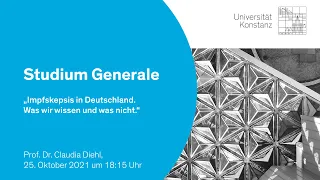 Universität
Konstanz

Studium Generale

„Impfskepsis in Deutschland.
Was wir wissen und was nicht."

Prof. Dr. Claudia Diehl,
25. Oktober 2021 um 18:15 Uhr